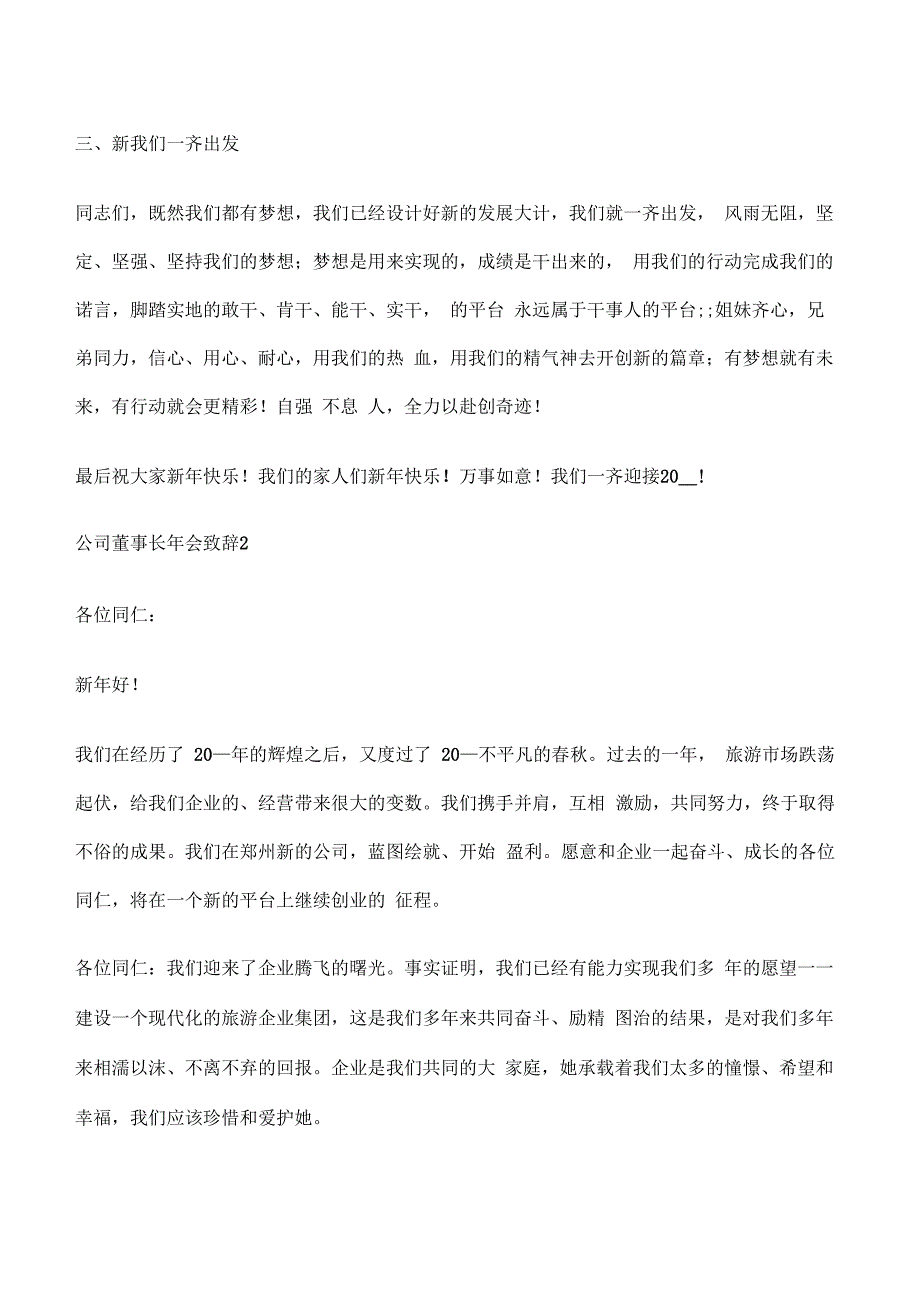 三、新我们一齐出发

同志们，既然我们都有梦想，我们已经设计好新的发展大计，我们就一齐出发， 风雨无阻，坚定、坚强、坚持我们的梦想；梦想是用来实现的，成绩是干出来的， 用我们的行动完成我们的诺言，脚踏实地的敢干、肯干、能干、实干， 的平台 永远属于干事人的平台;;姐妹齐心，兄弟同力，信心、用心、耐心，用我们的热 血，用我们的精气神去开创新的篇章；有梦想就有未来，有行动就会更精彩！自强 不息 人，全力以赴创奇迹！

最后祝大家新年快乐！我们的家人们新年快乐！万事如意！我们一齐迎接20__！

公司董事长年会致辞2

各位同仁：

新年好！

我们在经历了 20—年的辉煌之后，又度过了 20—不平凡的春秋。过去的一年， 旅游市场跌荡起伏，给我们企业的、经营带来很大的变数。我们携手并肩，互相 激励，共同努力，终于取得不俗的成果。我们在郑州新的公司，蓝图绘就、开始 盈利。愿意和企业一起奋斗、成长的各位同仁，将在一个新的平台上继续创业的 征程。

各位同仁：我们迎来了企业腾飞的曙光。事实证明，我们已经有能力实现我们多 年的愿望一一建设一个现代化的旅游企业集团，这是我们多年来共同奋斗、励精 图治的结果，是对我们多年来相濡以沫、不离不弃的回报。企业是我们共同的大 家庭，她承载着我们太多的憧憬、希望和幸福，我们应该珍惜和爱护她。